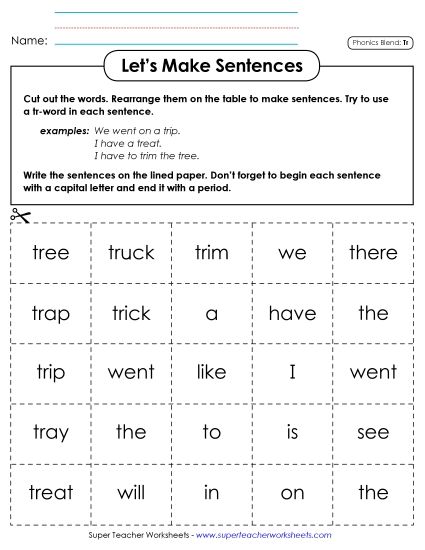 Name:

Phonics Blend: Tr

Let's Make Sentences

Cut out the words. Rearrange them on the table to make sentences. Try to use a tr-word in each sentence.

examples: We went on a trip.
I have a treat.
I have to trim the tree.

Write the sentences on the lined paper. Don't forget to begin each sentence with a capital letter and end it with a period.

| tree | truck | trim | we | there |
|---|---|---|---|---|
| trap | trick | a | have | the |
| trip | went | like | I | went |
| tray | the | to | is | see |
| treat | will | in | on | the |

Super Teacher Worksheets - www.superteacherworksheets.com